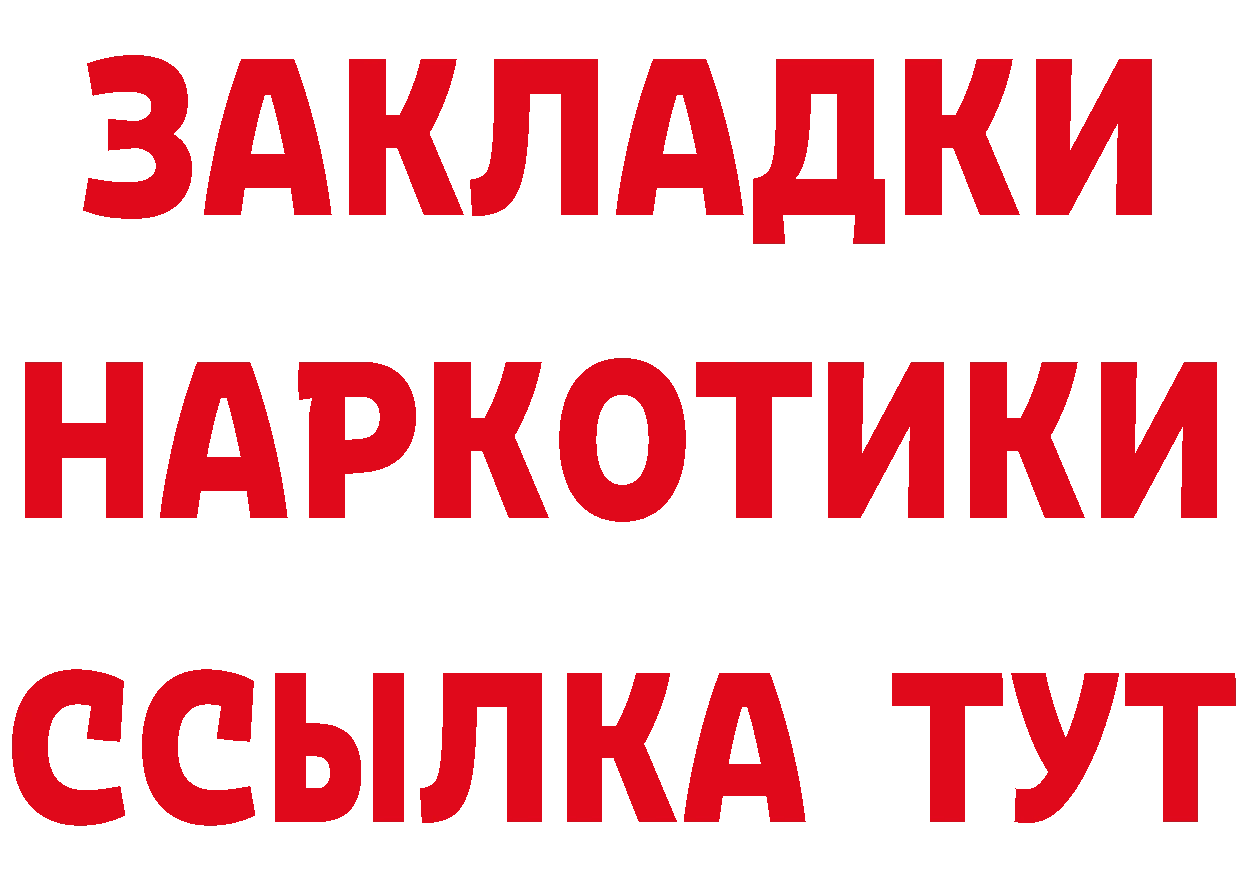 ЗАКЛАДКИ НАРКОТИКИ ССЫЛКА ТУТ